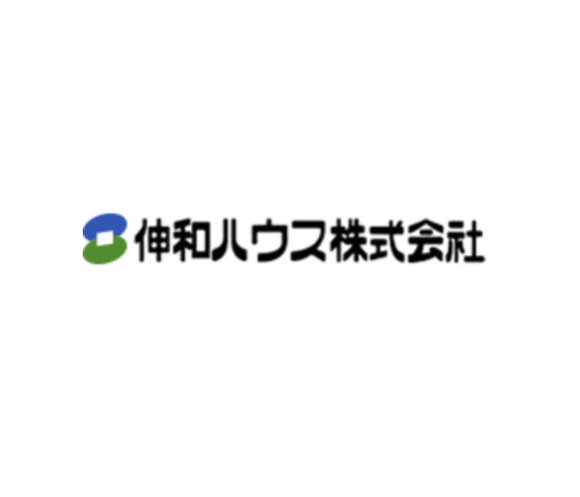 伸和ハウス株式会社